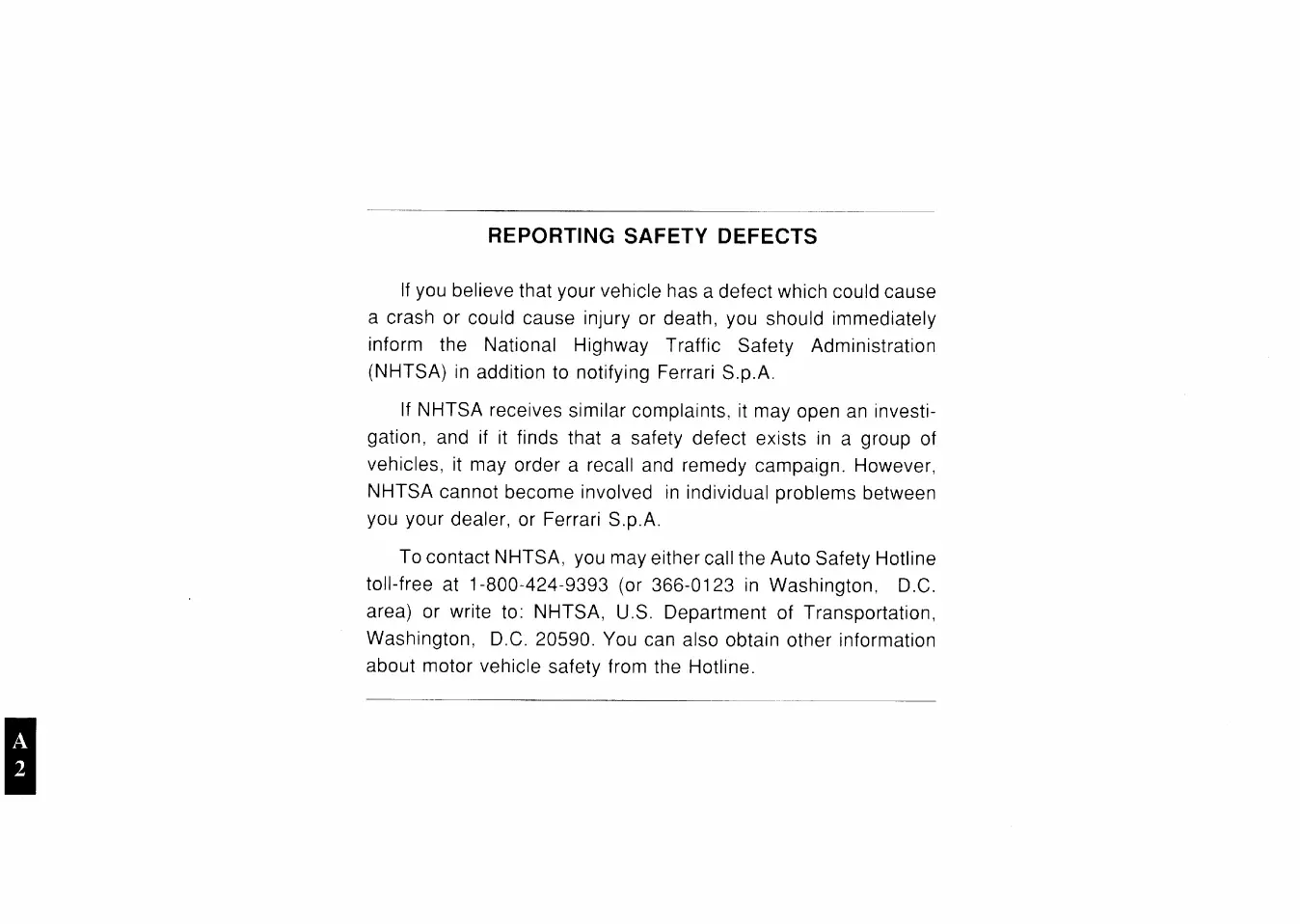 REPORTING SAFETY DEFECTS

If you believe that your vehicle has a defect which could cause a crash or could cause injury or death, you should immediately inform the National Highway Traffic Safety Administration (NHTSA) in addition to notifying Ferrari S.p.A.

If NHTSA receives similar complaints, it may open an investigation, and if it finds that a safety defect exists in a group of vehicles, it may order a recall and remedy campaign. However, NHTSA cannot become involved in individual problems between you your dealer, or Ferrari S.p.A.

To contact NHTSA, you may either call the Auto Safety Hotline toll-free at 1-800-424-9393 (or 366-0123 in Washington, D.C. area) or write to: NHTSA, U.S. Department of Transportation, Washington, D.C. 20590. You can also obtain other information about motor vehicle safety from the Hotline.

A
2